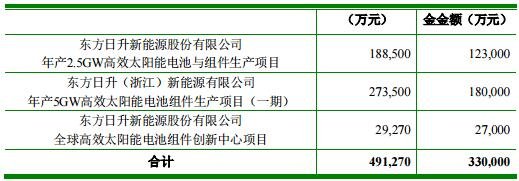 |  | （万元） | 金金额（万元） |
|---|---|---|
| 东方日升新能源股份有限公司 年产2.5GW高效太阳能电池与组件生产项目 | 188,500 | 123,000 |
| 东方日升（浙江）新能源有限公司 年产5GW高效太阳能电池组件生产项目（一期） | 273,500 | 180,000 |
| 东方日升新能源股份有限公司 全球高效太阳能电池组件创新中心项目 | 29,270 | 27,000 |
| 合计 | 491,270 | 330,000 |